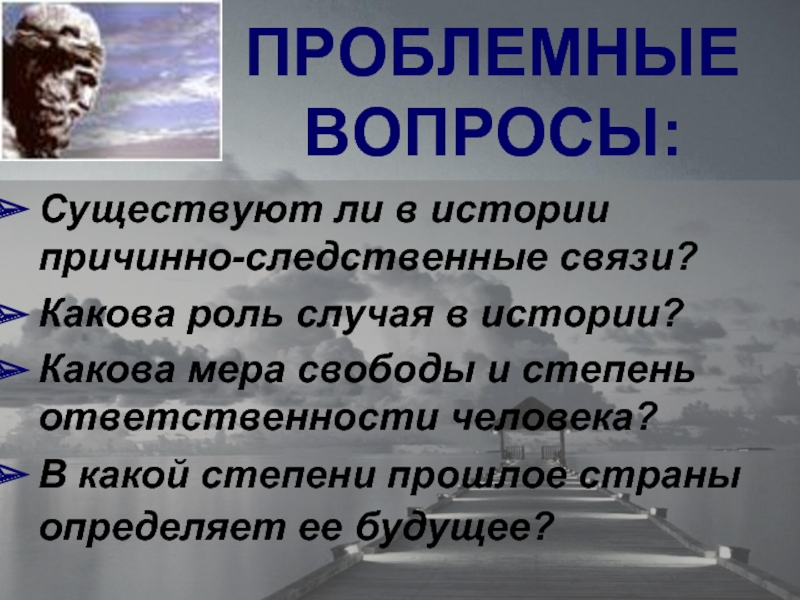 ПРОБЛЕМНЫЕ ВОПРОСЫ:

Существуют ли в истории причинно-следственные связи?

Какова роль случая в истории?

Какова мера свободы и степень ответственности человека?

В какой степени прошлое страны определяет ее будущее?